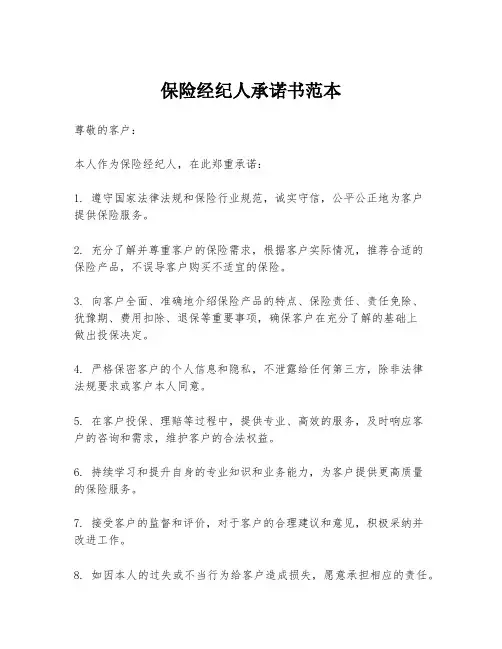 保险经纪人承诺书范本

尊敬的客户：

本人作为保险经纪人，在此郑重承诺：

1. 遵守国家法律法规和保险行业规范，诚实守信，公平公正地为客户提供保险服务。

2. 充分了解并尊重客户的保险需求，根据客户实际情况，推荐合适的保险产品，不误导客户购买不适宜的保险。

3. 向客户全面、准确地介绍保险产品的特点、保险责任、责任免除、犹豫期、费用扣除、退保等重要事项，确保客户在充分了解的基础上做出投保决定。

4. 严格保密客户的个人信息和隐私，不泄露给任何第三方，除非法律法规要求或客户本人同意。

5. 在客户投保、理赔等过程中，提供专业、高效的服务，及时响应客户的咨询和需求，维护客户的合法权益。

6. 持续学习和提升自身的专业知识和业务能力，为客户提供更高质量的保险服务。

7. 接受客户的监督和评价，对于客户的合理建议和意见，积极采纳并改进工作。

8. 如因本人的过失或不当行为给客户造成损失，愿意承担相应的责任。